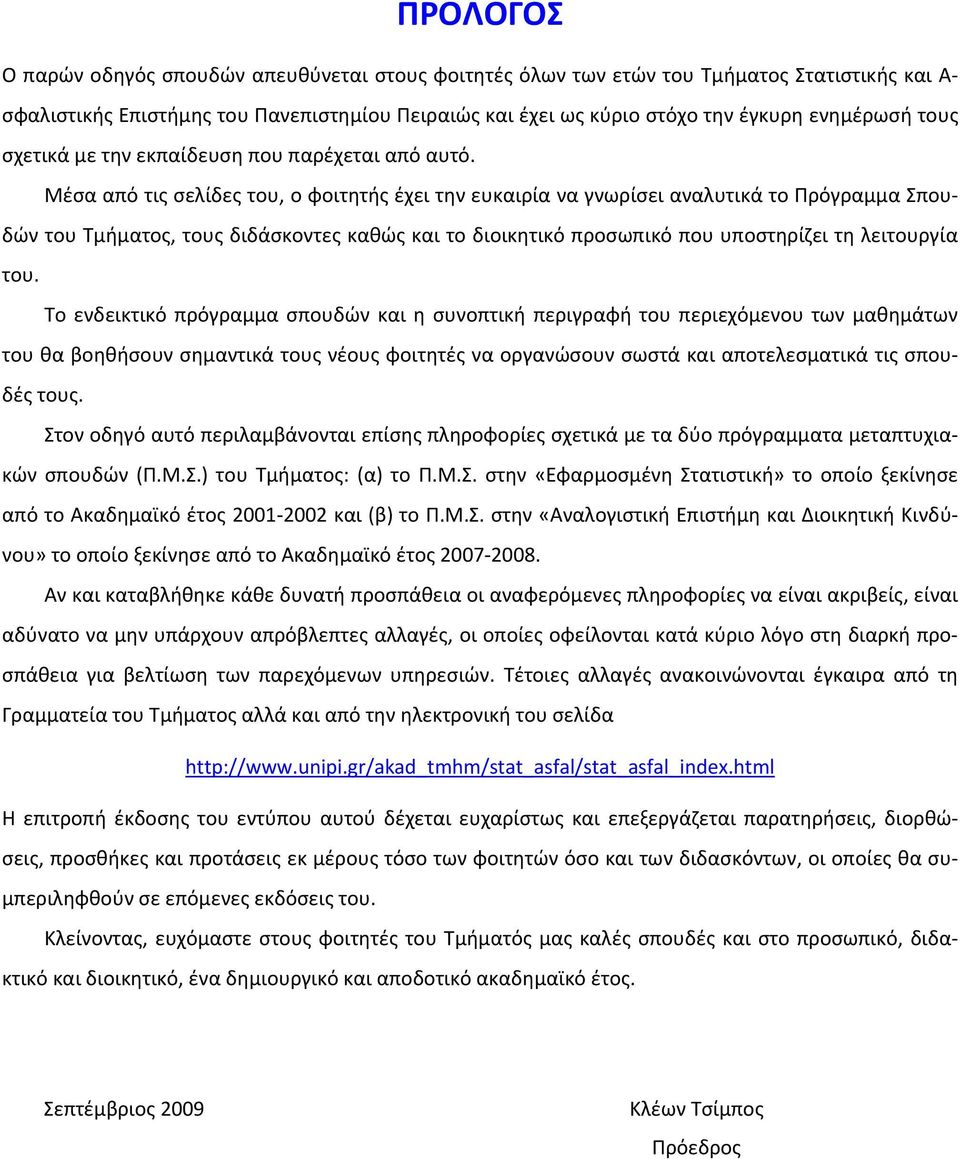 ΠΡΟΛΟΓΟΣ

Ο παρών οδηγός σπουδών απευθύνεται στους φοιτητές όλων των ετών του Τμήματος Στατιστικής και Ασφαλιστικής Επιστήμης του Πανεπιστημίου Πειραιώς και έχει ως κύριο στόχο την έγκυρη ενημέρωσή τους σχετικά με την εκπαίδευση που παρέχεται από αυτό.

Μέσα από τις σελίδες του, ο φοιτητής έχει την ευκαιρία να γνωρίσει αναλυτικά το Πρόγραμμα Σπουδών του Τμήματος, τους διδάσκοντες καθώς και το διοικητικό προσωπικό που υποστηρίζει τη λειτουργία του.

Το ενδεικτικό πρόγραμμα σπουδών και η συνοπτική περιγραφή του περιεχόμενου των μαθημάτων του θα βοηθήσουν σημαντικά τους νέους φοιτητές να οργανώσουν σωστά και αποτελεσματικά τις σπουδές τους.

Στον οδηγό αυτό περιλαμβάνονται επίσης πληροφορίες σχετικά με τα δύο πρόγραμματα μεταπτυχιακών σπουδών (Π.Μ.Σ.) του Τμήματος: (α) το Π.Μ.Σ. στην «Εφαρμοσμένη Στατιστική» το οποίο ξεκίνησε από το Ακαδημαϊκό έτος 2001-2002 και (β) το Π.Μ.Σ. στην «Αναλογιστική Επιστήμη και Διοικητική Κινδύνου» το οποίο ξεκίνησε από το Ακαδημαϊκό έτος 2007-2008.

Αν και καταβλήθηκε κάθε δυνατή προσπάθεια οι αναφερόμενες πληροφορίες να είναι ακριβείς, είναι αδύνατο να μην υπάρχουν απρόβλεπτες αλλαγές, οι οποίες οφείλονται κατά κύριο λόγο στη διαρκή προσπάθεια για βελτίωση των παρεχόμενων υπηρεσιών. Τέτοιες αλλαγές ανακοινώνονται έγκαιρα από τη Γραμματεία του Τμήματος αλλά και από την ηλεκτρονική του σελίδα

http://www.unipi.gr/akad_tmhm/stat_asfal/stat_asfal_index.html

Η επιτροπή έκδοσης του εντύπου αυτού δέχεται ευχαρίστως και επεξεργάζεται παρατηρήσεις, διορθώσεις, προσθήκες και προτάσεις εκ μέρους τόσο των φοιτητών όσο και των διδασκόντων, οι οποίες θα συμπεριληφθούν σε επόμενες εκδόσεις του.

Κλείνοντας, ευχόμαστε στους φοιτητές του Τμήματός μας καλές σπουδές και στο προσωπικό, διδακτικό και διοικητικό, ένα δημιουργικό και αποδοτικό ακαδημαϊκό έτος.

Σεπτέμβριος 2009

Κλέων Τσίμπος
Πρόεδρος